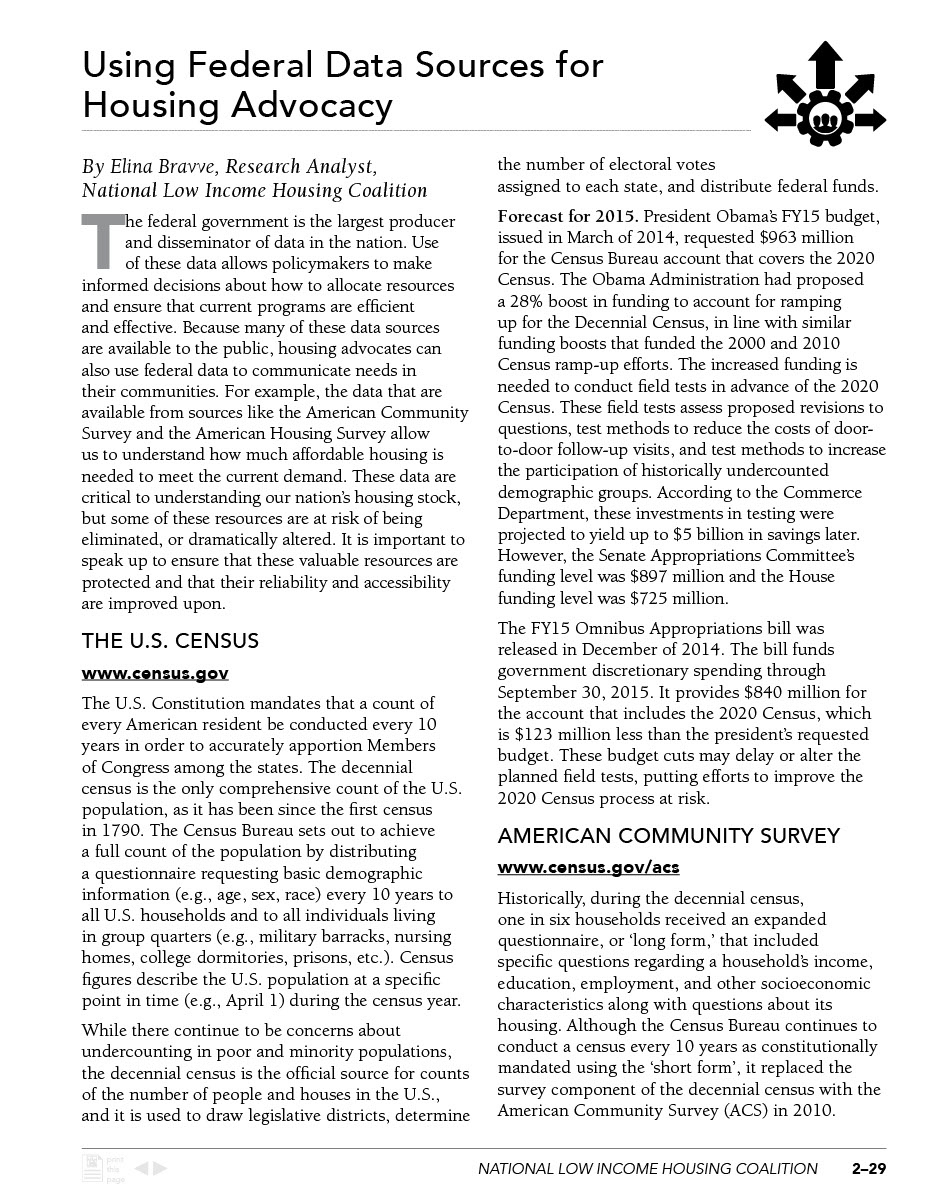 Using Federal Data Sources for Housing Advocacy

By Elina Bravve, Research Analyst, National Low Income Housing Coalition

The federal government is the largest producer and disseminator of data in the nation. Use of these data allows policymakers to make informed decisions about how to allocate resources and ensure that current programs are efficient and effective. Because many of these data sources are available to the public, housing advocates can also use federal data to communicate needs in their communities. For example, the data that are available from sources like the American Community Survey and the American Housing Survey allow us to understand how much affordable housing is needed to meet the current demand. These data are critical to understanding our nation's housing stock, but some of these resources are at risk of being eliminated, or dramatically altered. It is important to speak up to ensure that these valuable resources are protected and that their reliability and accessibility are improved upon.

THE U.S. CENSUS

www.census.gov

The U.S. Constitution mandates that a count of every American resident be conducted every 10 years in order to accurately apportion Members of Congress among the states. The decennial census is the only comprehensive count of the U.S. population, as it has been since the first census in 1790. The Census Bureau sets out to achieve a full count of the population by distributing a questionnaire requesting basic demographic information (e.g., age, sex, race) every 10 years to all U.S. households and to all individuals living in group quarters (e.g., military barracks, nursing homes, college dormitories, prisons, etc.). Census figures describe the U.S. population at a specific point in time (e.g., April 1) during the census year.

While there continue to be concerns about undercounting in poor and minority populations, the decennial census is the official source for counts of the number of people and houses in the U.S., and it is used to draw legislative districts, determine the number of electoral votes assigned to each state, and distribute federal funds.

Forecast for 2015. President Obama's FY15 budget, issued in March of 2014, requested $963 million for the Census Bureau account that covers the 2020 Census. The Obama Administration had proposed a 28% boost in funding to account for ramping up for the Decennial Census, in line with similar funding boosts that funded the 2000 and 2010 Census ramp-up efforts. The increased funding is needed to conduct field tests in advance of the 2020 Census. These field tests assess proposed revisions to questions, test methods to reduce the costs of door-to-door follow-up visits, and test methods to increase the participation of historically undercounted demographic groups. According to the Commerce Department, these investments in testing were projected to yield up to $5 billion in savings later. However, the Senate Appropriations Committee's funding level was $897 million and the House funding level was $725 million.

The FY15 Omnibus Appropriations bill was released in December of 2014. The bill funds government discretionary spending through September 30, 2015. It provides $840 million for the account that includes the 2020 Census, which is $123 million less than the president's requested budget. These budget cuts may delay or alter the planned field tests, putting efforts to improve the 2020 Census process at risk.

AMERICAN COMMUNITY SURVEY

www.census.gov/acs

Historically, during the decennial census, one in six households received an expanded questionnaire, or 'long form,' that included specific questions regarding a household's income, education, employment, and other socioeconomic characteristics along with questions about its housing. Although the Census Bureau continues to conduct a census every 10 years as constitutionally mandated using the 'short form', it replaced the survey component of the decennial census with the American Community Survey (ACS) in 2010.

print this page

NATIONAL LOW INCOME HOUSING COALITION 2–29